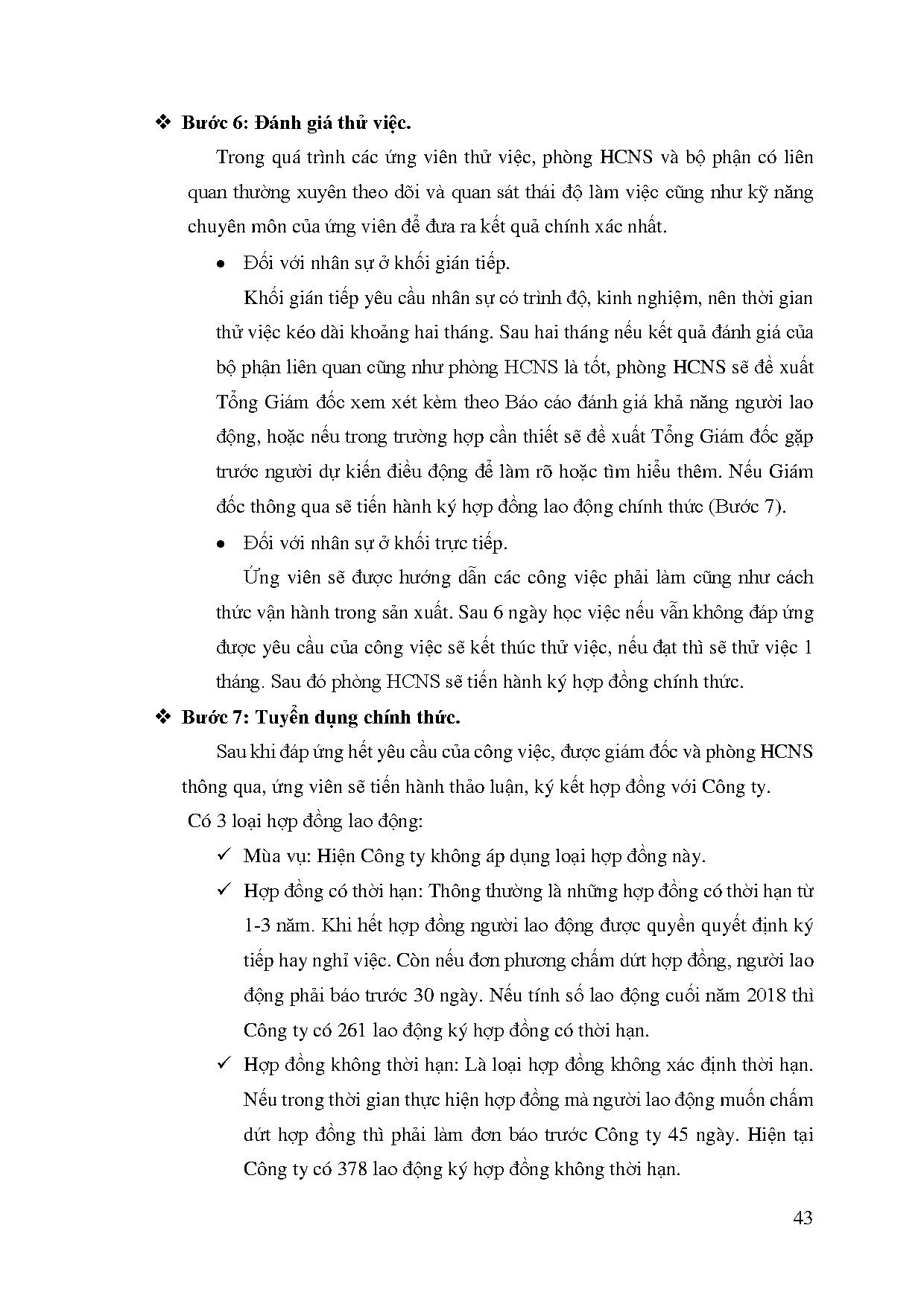 ❖ Bước 6: Đánh giá thử việc.

Trong quá trình các ứng viên thử việc, phòng HCNS và bộ phận có liên quan thường xuyên theo dõi và quan sát thái độ làm việc cũng như kỹ năng chuyên môn của ứng viên để đưa ra kết quả chính xác nhất.

• Đối với nhân sự ở khối gián tiếp.

Khối gián tiếp yêu cầu nhân sự có trình độ, kinh nghiệm, nên thời gian thử việc kéo dài khoảng hai tháng. Sau hai tháng nếu kết quả đánh giá của bộ phận liên quan cũng như phòng HCNS là tốt, phòng HCNS sẽ đề xuất Tổng Giám đốc xem xét kèm theo Báo cáo đánh giá khả năng người lao động, hoặc nếu trong trường hợp cần thiết sẽ đề xuất Tổng Giám đốc gặp trước người dự kiến điều động để làm rõ hoặc tìm hiểu thêm. Nếu Giám đốc thông qua sẽ tiến hành ký hợp đồng lao động chính thức (Bước 7).

• Đối với nhân sự ở khối trực tiếp.

Ứng viên sẽ được hướng dẫn các công việc phải làm cũng như cách thức vận hành trong sản xuất. Sau 6 ngày học việc nếu vẫn không đáp ứng được yêu cầu của công việc sẽ kết thúc thử việc, nếu đạt thì sẽ thử việc 1 tháng. Sau đó phòng HCNS sẽ tiến hành ký hợp đồng chính thức.

❖ Bước 7: Tuyển dụng chính thức.

Sau khi đáp ứng hết yêu cầu của công việc, được giám đốc và phòng HCNS thông qua, ứng viên sẽ tiến hành thảo luận, ký kết hợp đồng với Công ty.

Có 3 loại hợp đồng lao động:

✓ Mùa vụ: Hiện Công ty không áp dụng loại hợp đồng này.

✓ Hợp đồng có thời hạn: Thông thường là những hợp đồng có thời hạn từ 1-3 năm. Khi hết hợp đồng người lao động được quyền quyết định ký tiếp hay nghỉ việc. Còn nếu đơn phương chấm dứt hợp đồng, người lao động phải báo trước 30 ngày. Nếu tính số lao động cuối năm 2018 thì Công ty có 261 lao động ký hợp đồng có thời hạn.

✓ Hợp đồng không thời hạn: Là loại hợp đồng không xác định thời hạn. Nếu trong thời gian thực hiện hợp đồng mà người lao động muốn chấm dứt hợp đồng thì phải làm đơn báo trước Công ty 45 ngày. Hiện tại Công ty có 378 lao động ký hợp đồng không thời hạn.

43